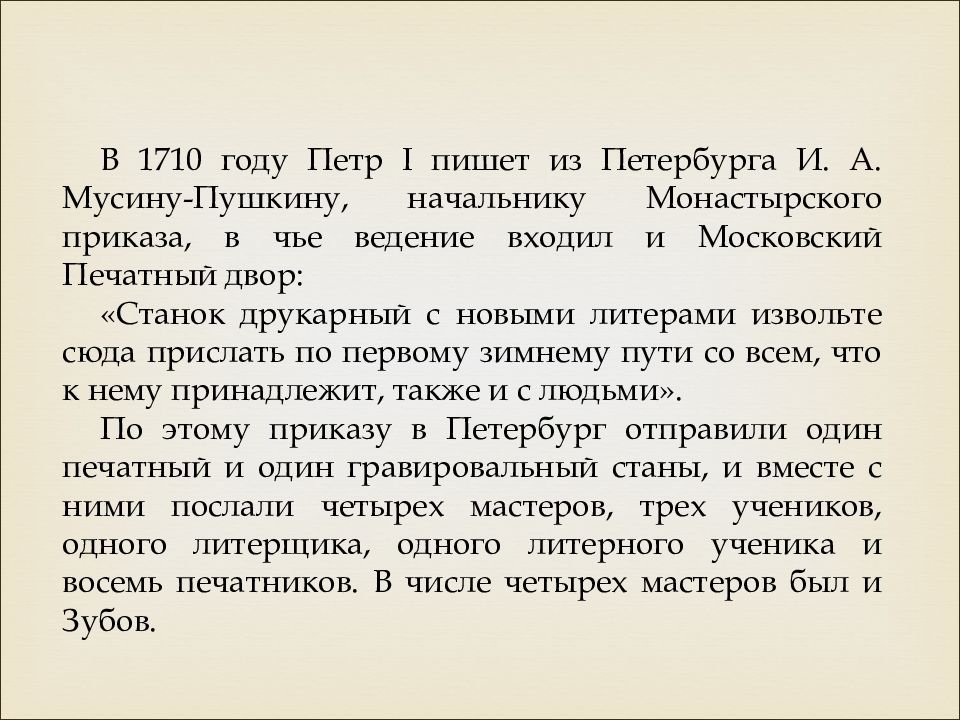 В 1710 году Петр I пишет из Петербурга И. А. Мусину-Пушкину, начальнику Монастырского приказа, в чье ведение входил и Московский Печатный двор:

«Станок друкарный с новыми литерами извольте сюда прислать по первому зимнему пути со всем, что к нему принадлежит, также и с людьми».

По этому приказу в Петербург отправили один печатный и один гравировальный станы, и вместе с ними послали четырех мастеров, трех учеников, одного литерщика, одного литерного ученика и восемь печатников. В числе четырех мастеров был и Зубов.